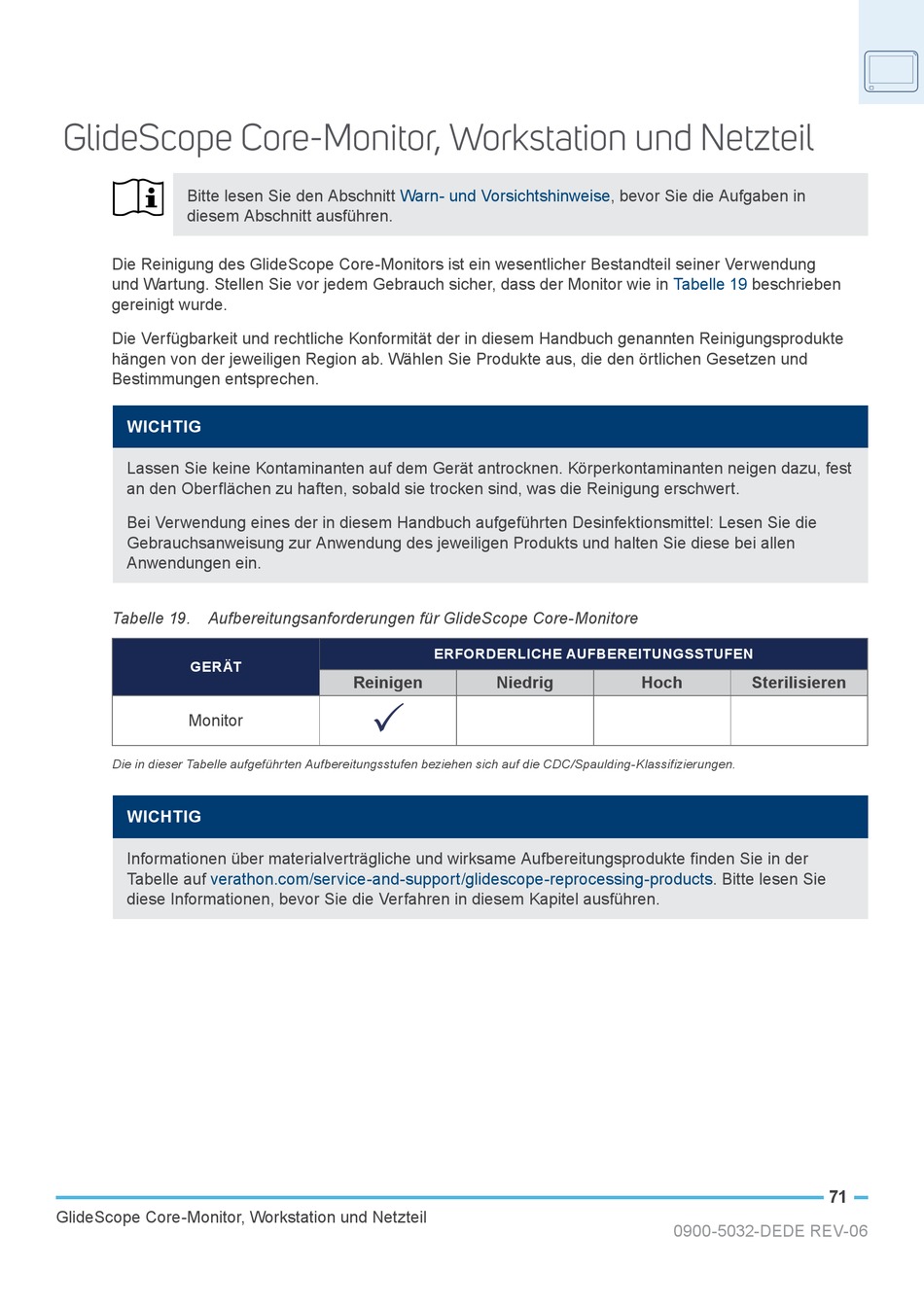 GlideScope Core-Monitor, Workstation und Netzteil

Bitte lesen Sie den Abschnitt Warn- und Vorsichtshinweise, bevor Sie die Aufgaben in diesem Abschnitt ausführen.

Die Reinigung des GlideScope Core-Monitors ist ein wesentlicher Bestandteil seiner Verwendung und Wartung. Stellen Sie vor jedem Gebrauch sicher, dass der Monitor wie in Tabelle 19 beschrieben gereinigt wurde.

Die Verfügbarkeit und rechtliche Konformität der in diesem Handbuch genannten Reinigungsprodukte hängen von der jeweiligen Region ab. Wählen Sie Produkte aus, die den örtlichen Gesetzen und Bestimmungen entsprechen.

WICHTIG

Lassen Sie keine Kontaminanten auf dem Gerät antrocknen. Körperkontaminanten neigen dazu, fest an den Oberflächen zu haften, sobald sie trocken sind, was die Reinigung erschwert.

Bei Verwendung eines der in diesem Handbuch aufgeführten Desinfektionsmittel: Lesen Sie die Gebrauchsanweisung zur Anwendung des jeweiligen Produkts und halten Sie diese bei allen Anwendungen ein.

Tabelle 19. Aufbereitungsanforderungen für GlideScope Core-Monitore

| GERÄT | ERFORDERLICHE AUFBEREITUNGSSTUFEN | | | |
|---|---|---|---|---|
| | Reinigen | Niedrig | Hoch | Sterilisieren |
| Monitor | ✓ | | | |

Die in dieser Tabelle aufgeführten Aufbereitungsstufen beziehen sich auf die CDC/Spaulding-Klassifizierungen.

WICHTIG

Informationen über materialverträgliche und wirksame Aufbereitungsprodukte finden Sie in der Tabelle auf verathon.com/service-and-support/glidescope-reprocessing-products. Bitte lesen Sie diese Informationen, bevor Sie die Verfahren in diesem Kapitel ausführen.

71

GlideScope Core-Monitor, Workstation und Netzteil

0900-5032-DEDE REV-06